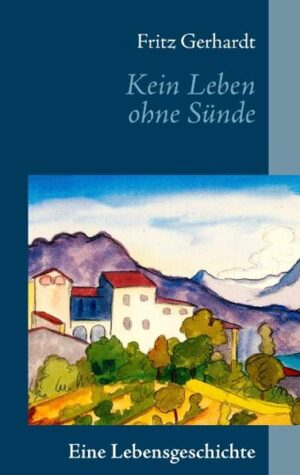 Fritz Gerhardt

Kein Leben ohne Sünde

Eine Lebensgeschichte